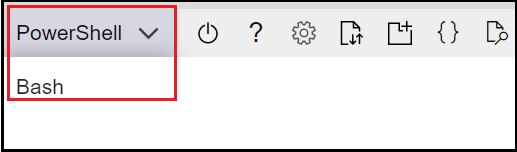 PowerShell
?
{}
Bash